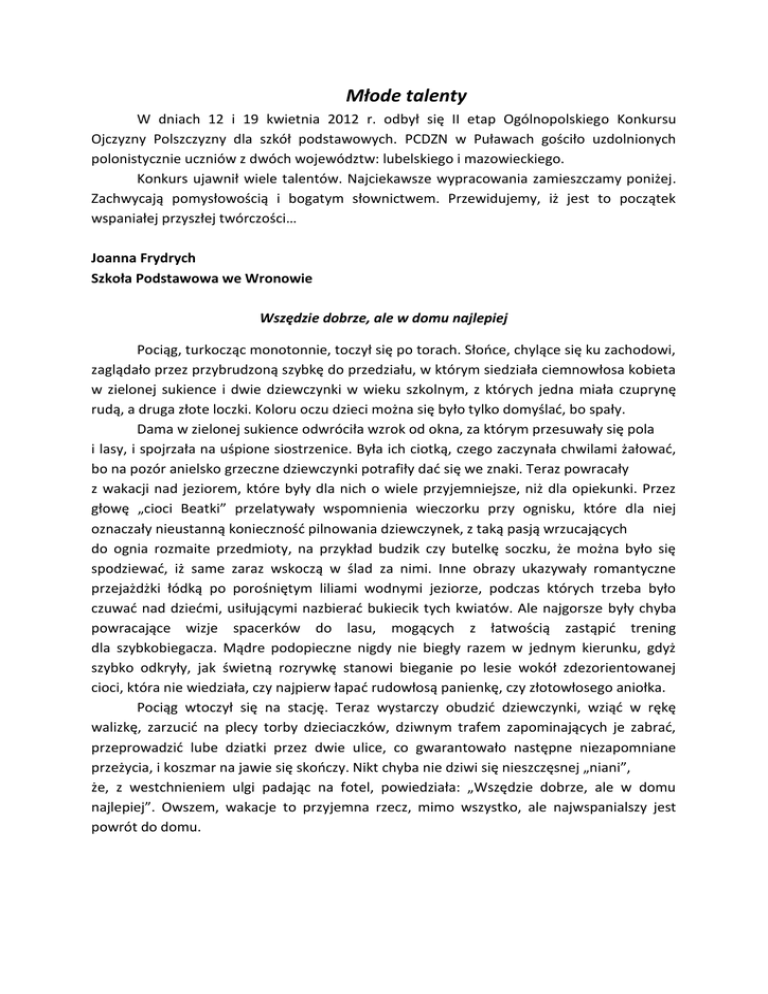 Młode talenty

W dniach 12 i 19 kwietnia 2012 r. odbył się II etap Ogólnopolskiego Konkursu Ojczyzny Polszczyzny dla szkół podstawowych. PCDZN w Puławach gościło uzdolnionych polonistycznie uczniów z dwóch województw: lubelskiego i mazowieckiego.

Konkurs ujawnił wiele talentów. Najciekawsze wypracowania zamieszczamy poniżej. Zachwycają pomysłowością i bogatym słownictwem. Przewidujemy, iż jest to początek wspaniałej przyszłej twórczości…

Joanna Frydrych
Szkoła Podstawowa we Wronowie

Wszędzie dobrze, ale w domu najlepiej

Pociąg, turkocząc monotonnie, toczył się po torach. Słońce, chylące się ku zachodowi, zaglądało przez przybrudzoną szybkę do przedziału, w którym siedziała ciemnowłosa kobieta w zielonej sukience i dwie dziewczynki w wieku szkolnym, z których jedna miała czuprynę rudą, a druga złote loczki. Koloru oczu dzieci można się było tylko domyślać, bo spały.

Dama w zielonej sukience odwróciła wzrok od okna, za którym przesuwały się pola i lasy, i spojrzała na uśpione siostrzenice. Była ich ciotką, czego zaczynała chwilami żałować, bo na pozór anielsko grzeczne dziewczynki potrafiły dać się we znaki. Teraz powracały z wakacji nad jeziorem, które były dla nich o wiele przyjemniejsze, niż dla opiekunki. Przez głowę „cioci Beatki" przelatywały wspomnienia wieczorku przy ognisku, które dla niej oznaczały nieustanną konieczność pilnowania dziewczynek, z taką pasją wrzucających do ognia rozmaite przedmioty, na przykład budzik czy butelkę soczku, że można było się spodziewać, iż same zaraz wskoczą w ślad za nimi. Inne obrazy ukazywały romantyczne przejażdżki łódką po porośniętym liliami wodnymi jeziorze, podczas których trzeba było czuwać nad dziećmi, usiłującymi nazbierać bukiecik tych kwiatów. Ale najgorsze były chyba powracające wizje spacerków do lasu, mogących z łatwością zastąpić trening dla szybkobiegacza. Mądre podopieczne nigdy nie biegły razem w jednym kierunku, gdyż szybko odkryły, jak świetną rozrywkę stanowi bieganie po lesie wokół zdezorientowanej cioci, która nie wiedziała, czy najpierw łapać rudowłosą panienkę, czy złotowłosego aniołka.

Pociąg wtoczył się na stację. Teraz wystarczy obudzić dziewczynki, wziąć w rękę walizkę, zarzucić na plecy torby dzieciaczków, dziwnym trafem zapominających je zabrać, przeprowadzić lube dziatki przez dwie ulice, co gwarantowało następne niezapomniane przeżycia, i koszmar na jawie się skończy. Nikt chyba nie dziwi się nieszczęsnej „niani", że, z westchnieniem ulgi padając na fotel, powiedziała: „Wszędzie dobrze, ale w domu najlepiej". Owszem, wakacje to przyjemna rzecz, mimo wszystko, ale najwspanialszy jest powrót do domu.